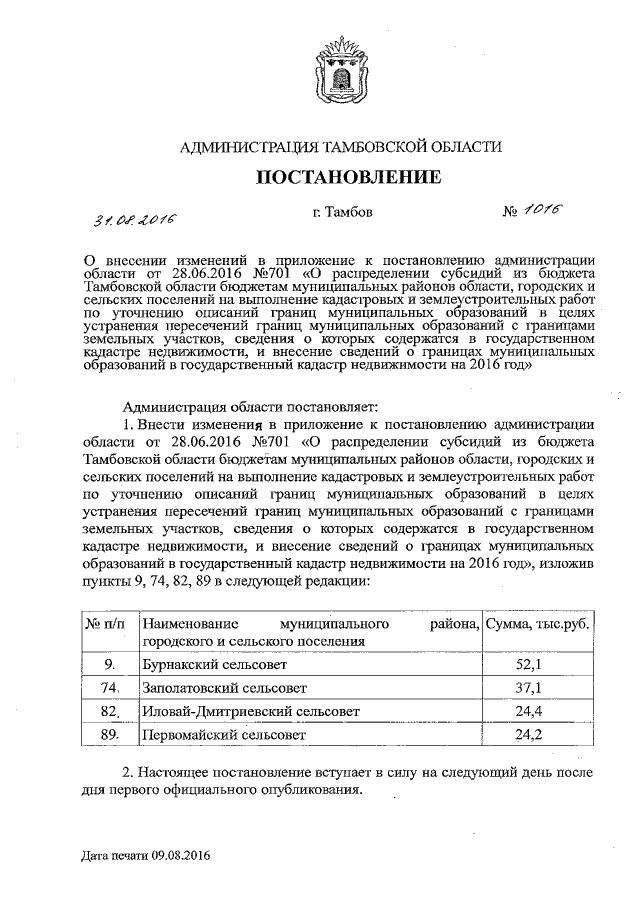 АДМИНИСТРАЦИЯ ТАМБОВСКОЙ ОБЛАСТИ

ПОСТАНОВЛЕНИЕ

31.08.2016 г. Тамбов № 1016

О внесении изменений в приложение к постановлению администрации области от 28.06.2016 №701 «О распределении субсидий из бюджета Тамбовской области бюджетам муниципальных районов области, городских и сельских поселений на выполнение кадастровых и землеустроительных работ по уточнению описаний границ муниципальных образований в целях устранения пересечений границ муниципальных образований с границами земельных участков, сведения о которых содержатся в государственном кадастре недвижимости, и внесение сведений о границах муниципальных образований в государственный кадастр недвижимости на 2016 год»

Администрация области постановляет:

1. Внести изменения в приложение к постановлению администрации области от 28.06.2016 №701 «О распределении субсидий из бюджета Тамбовской области бюджетам муниципальных районов области, городских и сельских поселений на выполнение кадастровых и землеустроительных работ по уточнению описаний границ муниципальных образований в целях устранения пересечений границ муниципальных образований с границами земельных участков, сведения о которых содержатся в государственном кадастре недвижимости, и внесение сведений о границах муниципальных образований в государственный кадастр недвижимости на 2016 год», изложив пункты 9, 74, 82, 89 в следующей редакции:

| № п/п | Наименование муниципального района, городского и сельского поселения | Сумма, тыс.руб. |
|---|---|---|
| 9. | Бурнакский сельсовет | 52,1 |
| 74. | Заполатовский сельсовет | 37,1 |
| 82. | Иловай-Дмитриевский сельсовет | 24,4 |
| 89. | Первомайский сельсовет | 24,2 |

2. Настоящее постановление вступает в силу на следующий день после дня первого официального опубликования.

Дата печати 09.08.2016